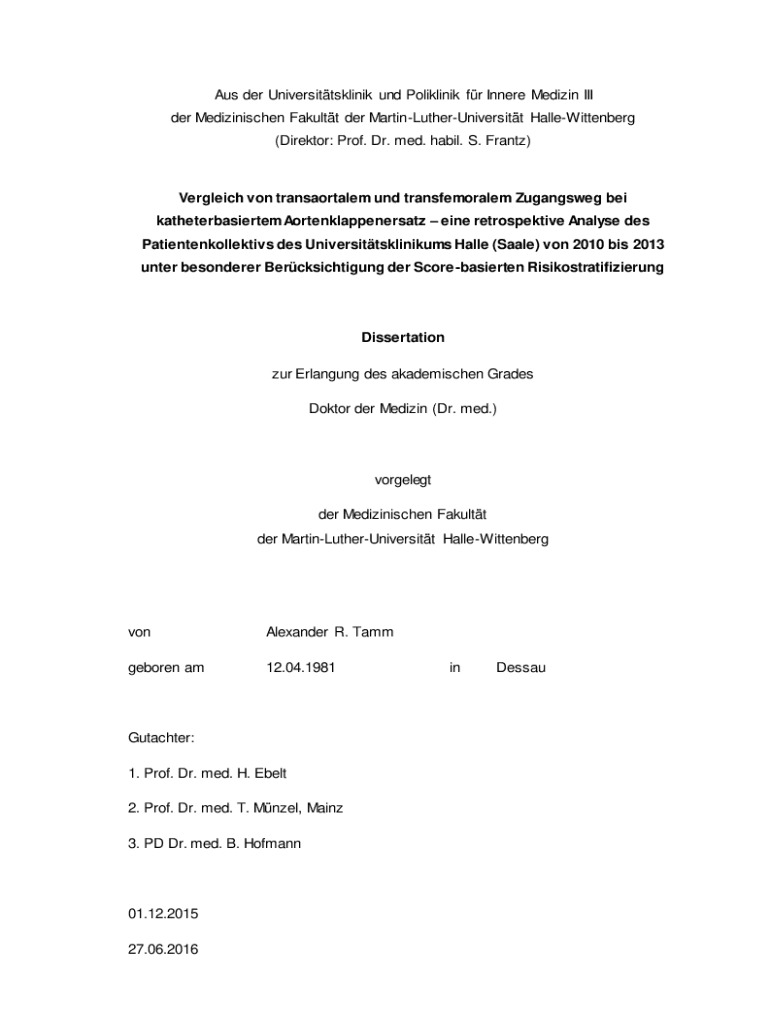 Aus der Universitätsklinik und Poliklinik für Innere Medizin III
der Medizinischen Fakultät der Martin-Luther-Universität Halle-Wittenberg
(Direktor: Prof. Dr. med. habil. S. Frantz)

Vergleich von transaortalem und transfemoralem Zugangsweg bei katheterbasiertem Aortenklappenersatz – eine retrospektive Analyse des Patientenkollektivs des Universitätsklinikums Halle (Saale) von 2010 bis 2013 unter besonderer Berücksichtigung der Score-basierten Risikostratifizierung

Dissertation

zur Erlangung des akademischen Grades

Doktor der Medizin (Dr. med.)

vorgelegt

der Medizinischen Fakultät
der Martin-Luther-Universität Halle-Wittenberg

von Alexander R. Tamm

geboren am 12.04.1981 in Dessau

Gutachter:

1. Prof. Dr. med. H. Ebelt

2. Prof. Dr. med. T. Münzel, Mainz

3. PD Dr. med. B. Hofmann

01.12.2015

27.06.2016